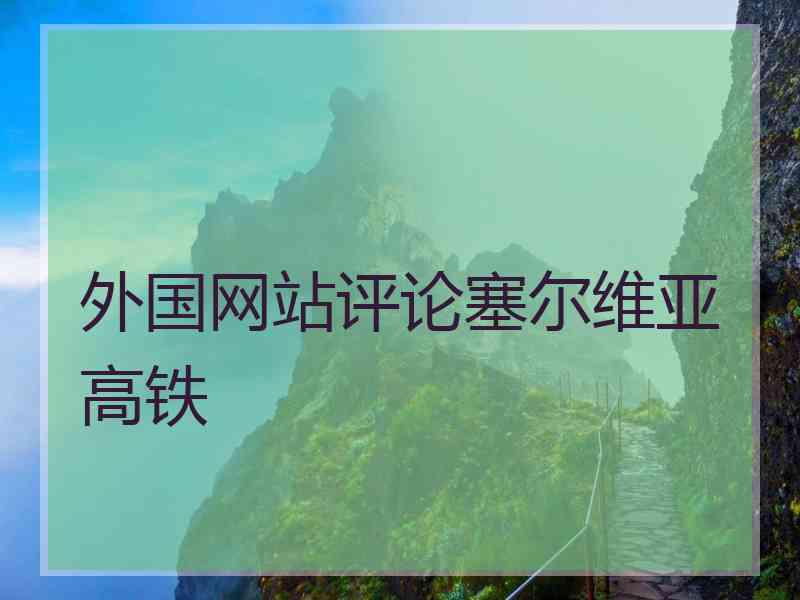 外国网站评论塞尔维亚高铁